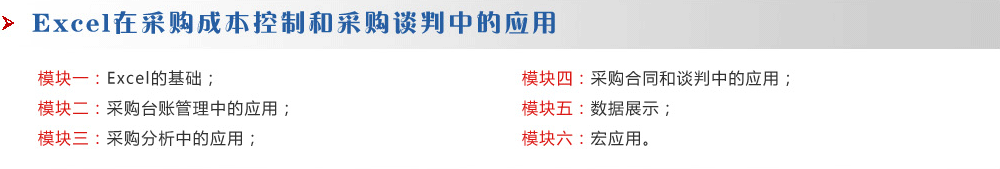 Excel在采购成本控制和采购谈判中的应用

模块一：Excel的基础；
模块二：采购台账管理中的应用；
模块三：采购分析中的应用；

模块四：采购合同和谈判中的应用；
模块五：数据展示；
模块六：宏应用。